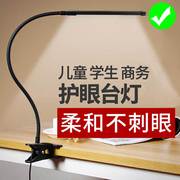 儿童 学生 商务
护眼台灯
柔和不刺眼